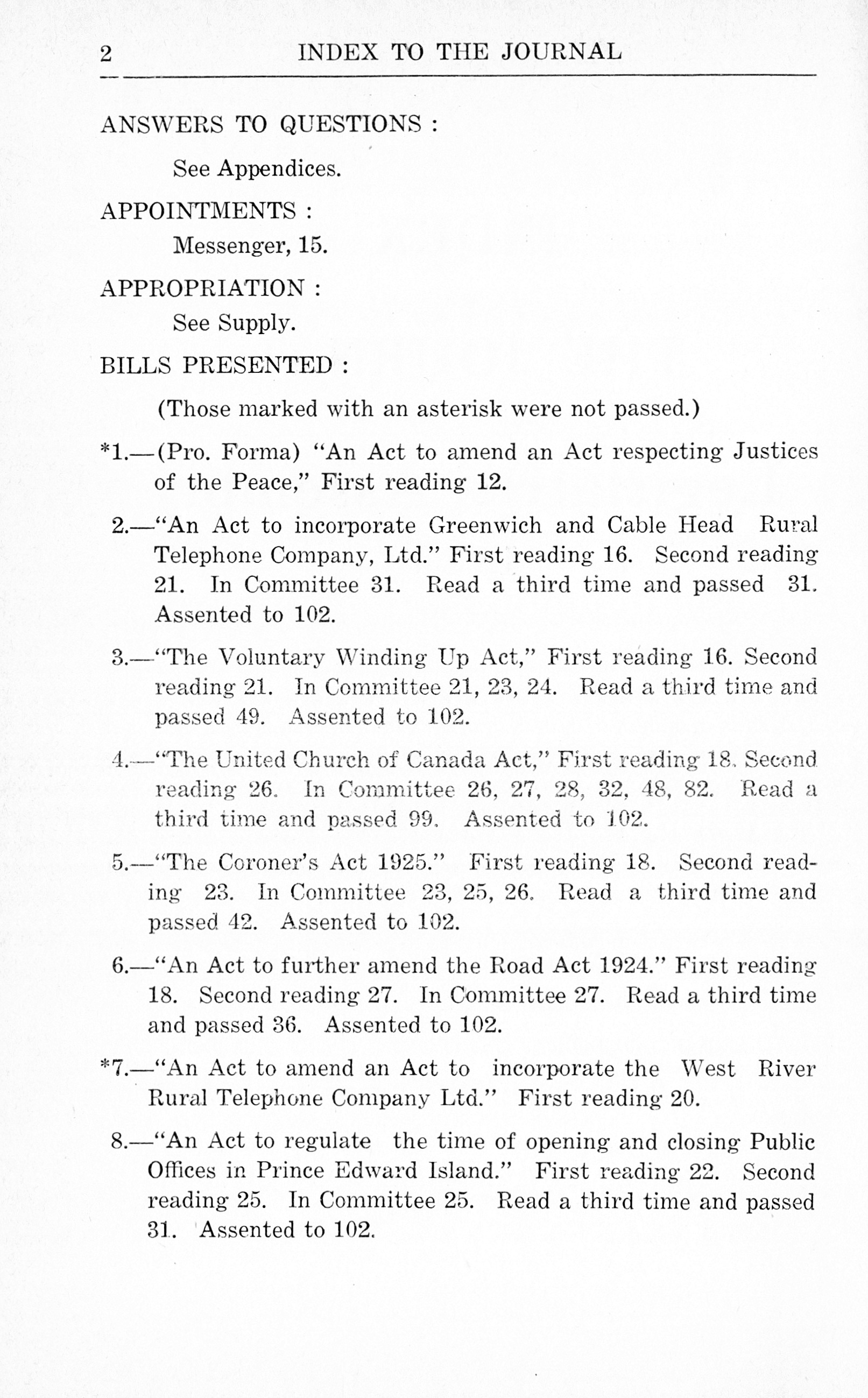 2 INDEX TO THE JOURNAL

ANSWERS TO QUESTIONS :

See Appendices.

APPOINTMENTS :

Messenger, 15.

APPROPRIATION :

See Supply.

BILLS PRESENTED :

(Those marked with an asterisk were not passed.)

*1.—(Pro. Forma) "An Act to amend an Act respecting Justices of the Peace," First reading 12.

2.—"An Act to incorporate Greenwich and Cable Head Rural Telephone Company, Ltd." First reading 16. Second reading 21. In Committee 31. Read a third time and passed 31. Assented to 102.

3.—"The Voluntary Winding Up Act," First reading 16. Second reading 21. In Committee 21, 23, 24. Read a third time and passed 49. Assented to 102.

4.—"The United Church of Canada Act," First reading 18. Second reading 26. In Committee 26, 27, 28, 32, 48, 82. Read a third time and passed 99. Assented to 102.

5.—"The Coroner's Act 1925." First reading 18. Second reading 23. In Committee 23, 25, 26. Read a third time and passed 42. Assented to 102.

6.—"An Act to further amend the Road Act 1924." First reading 18. Second reading 27. In Committee 27. Read a third time and passed 36. Assented to 102.

*7.—"An Act to amend an Act to incorporate the West River Rural Telephone Company Ltd." First reading 20.

8.—"An Act to regulate the time of opening and closing Public Offices in Prince Edward Island." First reading 22. Second reading 25. In Committee 25. Read a third time and passed 31. Assented to 102.